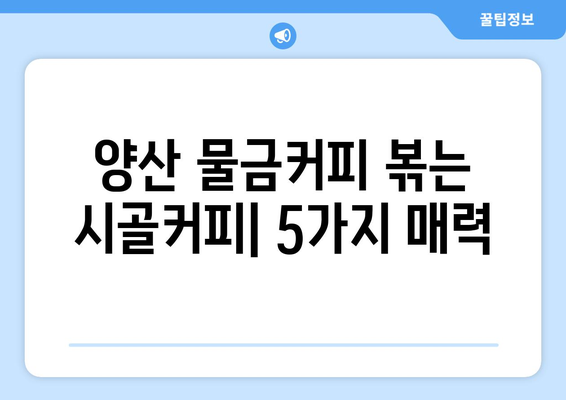 꿀팁정보

양산 물금커피 볶는 시골커피| 5가지 매력